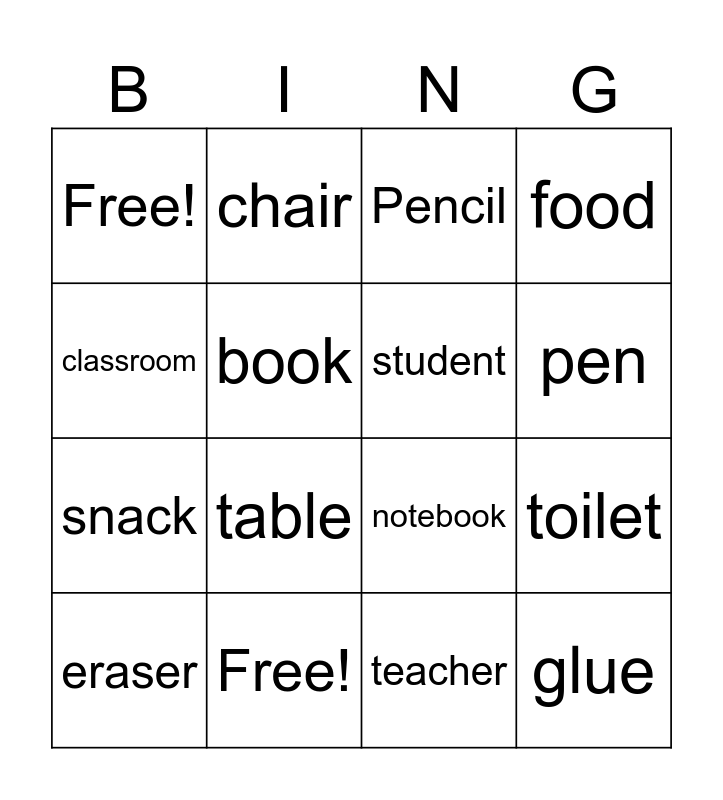 | B | I | N | G |
|---|---|---|---|
| Free! | chair | Pencil | food |
| classroom | book | student | pen |
| snack | table | notebook | toilet |
| eraser | Free! | teacher | glue |